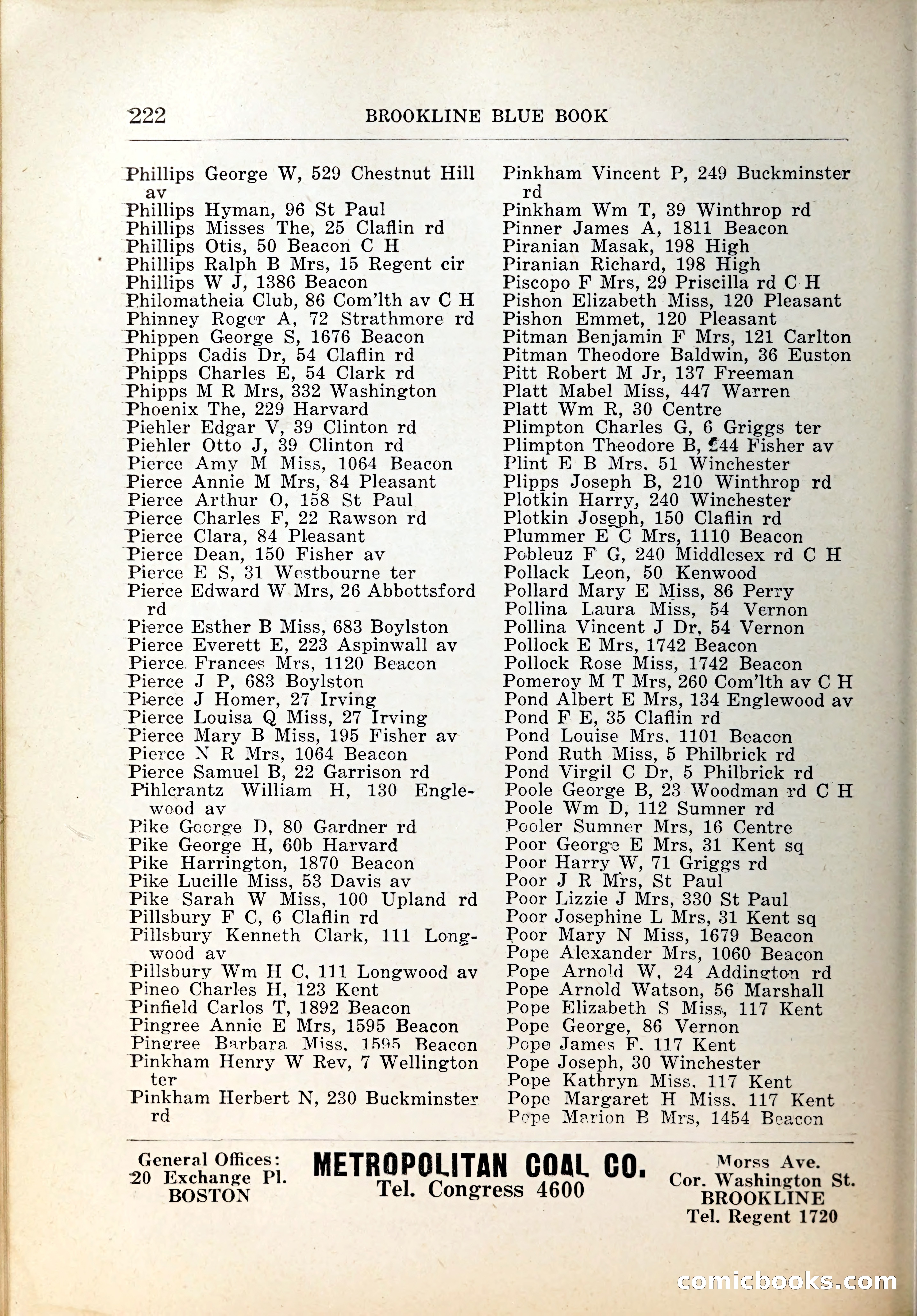 222 BROOKLINE BLUE BOOK

Phillips George W, 529 Chestnut Hill av
Phillips Hyman, 96 St Paul
Phillips Misses The, 25 Claflin rd
Phillips Otis, 50 Beacon C H
Phillips Ralph B Mrs, 15 Regent cir
Phillips W J, 1386 Beacon
Philomatheia Club, 86 Com'lth av C H
Phinney Roger A, 72 Strathmore rd
Phippen George S, 1676 Beacon
Phipps Cadis Dr, 54 Claflin rd
Phipps Charles E, 54 Clark rd
Phipps M R Mrs, 332 Washington
Phoenix The, 229 Harvard
Piehler Edgar V, 39 Clinton rd
Piehler Otto J, 39 Clinton rd
Pierce Amy M Miss, 1064 Beacon
Pierce Annie M Mrs, 84 Pleasant
Pierce Arthur O, 158 St Paul
Pierce Charles F, 22 Rawson rd
Pierce Clara, 84 Pleasant
Pierce Dean, 150 Fisher av
Pierce E S, 31 Westbourne ter
Pierce Edward W Mrs, 26 Abbottsford rd
Pierce Esther B Miss, 683 Boylston
Pierce Everett E, 223 Aspinwall av
Pierce Frances Mrs, 1120 Beacon
Pierce J P, 683 Boylston
Pierce J Homer, 27 Irving
Pierce Louisa Q Miss, 27 Irving
Pierce Mary B Miss, 195 Fisher av
Pierce N R Mrs, 1064 Beacon
Pierce Samuel B, 22 Garrison rd
Pihlcrantz William H, 130 Englewood av
Pike George D, 80 Gardner rd
Pike George H, 60b Harvard
Pike Harrington, 1870 Beacon
Pike Lucille Miss, 53 Davis av
Pike Sarah W Miss, 100 Upland rd
Pillsbury F C, 6 Claflin rd
Pillsbury Kenneth Clark, 111 Longwood av
Pillsbury Wm H C, 111 Longwood av
Pineo Charles H, 123 Kent
Pinfield Carlos T, 1892 Beacon
Pingree Annie E Mrs, 1595 Beacon
Pingree Barbara Miss, 1595 Beacon
Pinkham Henry W Rev, 7 Wellington ter
Pinkham Herbert N, 230 Buckminster rd

Pinkham Vincent P, 249 Buckminster rd
Pinkham Wm T, 39 Winthrop rd
Pinner James A, 1811 Beacon
Piranian Masak, 198 High
Piranian Richard, 198 High
Piscopo F Mrs, 29 Priscilla rd C H
Pishon Elizabeth Miss, 120 Pleasant
Pishon Emmet, 120 Pleasant
Pitman Benjamin F Mrs, 121 Carlton
Pitman Theodore Baldwin, 36 Euston
Pitt Robert M Jr, 137 Freeman
Platt Mabel Miss, 447 Warren
Platt Wm R, 30 Centre
Plimpton Charles G, 6 Griggs ter
Plimpton Theodore B, 244 Fisher av
Plint E B Mrs, 51 Winchester
Plipps Joseph B, 210 Winthrop rd
Plotkin Harry, 240 Winchester
Plotkin Joseph, 150 Claflin rd
Plummer E C Mrs, 1110 Beacon
Pobleuz F G, 240 Middlesex rd C H
Pollack Leon, 50 Kenwood
Pollard Mary E Miss, 86 Perry
Pollina Laura Miss, 54 Vernon
Pollina Vincent J Dr, 54 Vernon
Pollock E Mrs, 1742 Beacon
Pollock Rose Miss, 1742 Beacon
Pomeroy M T Mrs, 260 Com'lth av C H
Pond Albert E Mrs, 134 Englewood av
Pond F E, 35 Claflin rd
Pond Louise Mrs, 1101 Beacon
Pond Ruth Miss, 5 Philbrick rd
Pond Virgil C Dr, 5 Philbrick rd
Poole George B, 23 Woodman rd C H
Poole Wm D, 112 Sumner rd
Pooler Sumner Mrs, 16 Centre
Poor George E Mrs, 31 Kent sq
Poor Harry W, 71 Griggs rd
Poor J R Mrs, St Paul
Poor Lizzie J Mrs, 330 St Paul
Poor Josephine L Mrs, 31 Kent sq
Poor Mary N Miss, 1679 Beacon
Pope Alexander Mrs, 1060 Beacon
Pope Arnold W, 24 Addington rd
Pope Arnold Watson, 56 Marshall
Pope Elizabeth S Miss, 117 Kent
Pope George, 86 Vernon
Pope James F, 117 Kent
Pope Joseph, 30 Winchester
Pope Kathryn Miss, 117 Kent
Pope Margaret H Miss, 117 Kent
Pope Marion B Mrs, 1454 Beacon

General Offices: 20 Exchange Pl. BOSTON
METROPOLITAN COAL CO.
Tel. Congress 4600
Morss Ave. Cor. Washington St. BROOKLINE Tel. Regent 1720

comicbooks.com